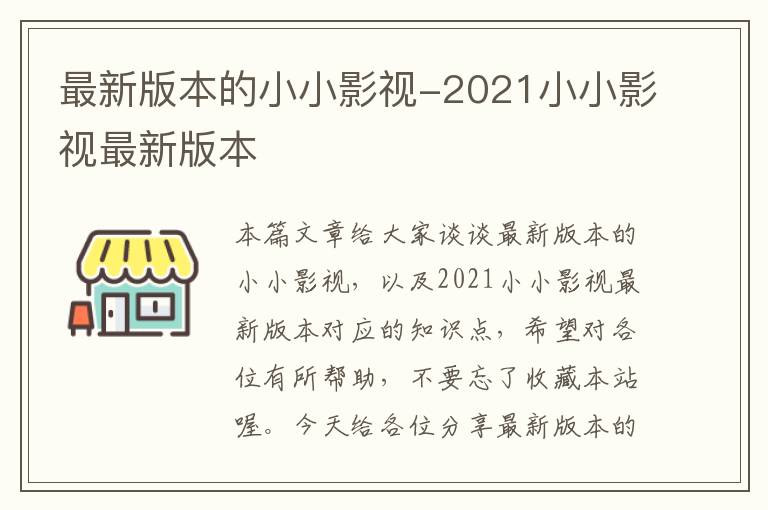 最新版本的小小影视-2021小小影视最新版本

本篇文章给大家谈谈最新版本的小小影视，以及2021小小影视最新版本对应的知识点，希望对各位有所帮助，不要忘了收藏本站喔。今天给各位分享最新版本的